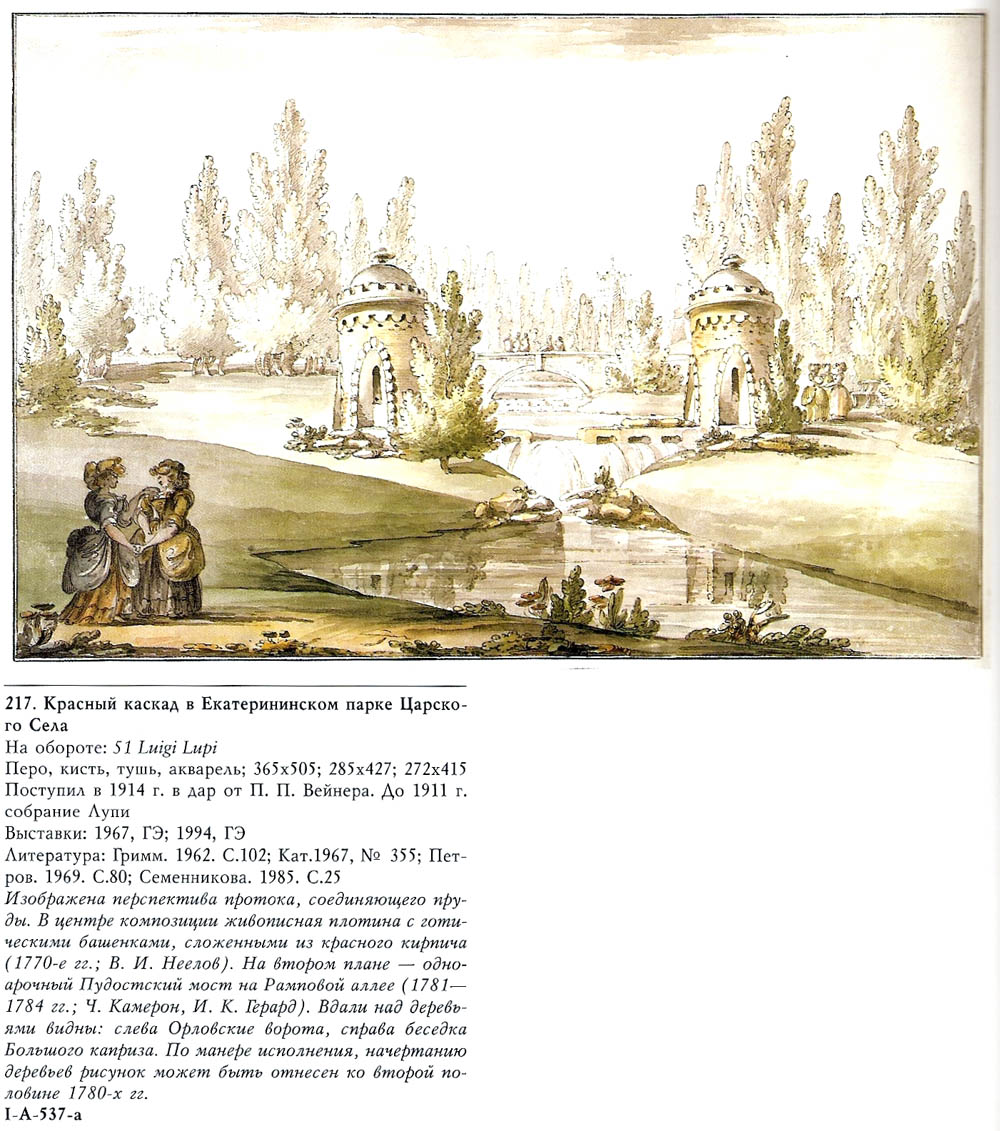 217. Красный каскад в Екатерининском парке Царского Села
На обороте: 51 Luigi Lupi
Перо, кисть, тушь, акварель; 365x505; 285x427; 272x415
Поступил в 1914 г. в дар от П. П. Вейнера. До 1911 г. собрание Лупи
Выставки: 1967, ГЭ; 1994, ГЭ
Литература: Гримм. 1962. С.102; Кат.1967, № 355; Петров. 1969. С.80; Семенникова. 1985. С.25
Изображена перспектива протока, соединяющего пруды. В центре композиции живописная плотина с готическими башенками, сложенными из красного кирпича (1770-е гг.; В. И. Неелов). На втором плане — одноарочный Пудостский мост на Рамповой аллее (1781—1784 гг.; Ч. Камерон, И. К. Герард). Вдали над деревьями видны: слева Орловские ворота, справа беседка Большого каприза. По манере исполнения, начертанию деревьев рисунок может быть отнесен ко второй половине 1780-х гг.
I-A-537-a